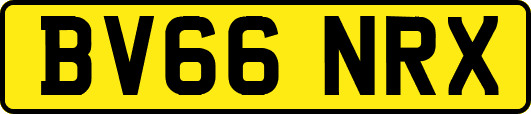 BV66 NRX